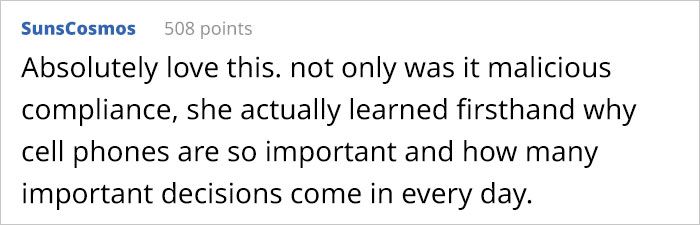 SunsCosmos 508 points

Absolutely love this. not only was it malicious compliance, she actually learned firsthand why cell phones are so important and how many important decisions come in every day.